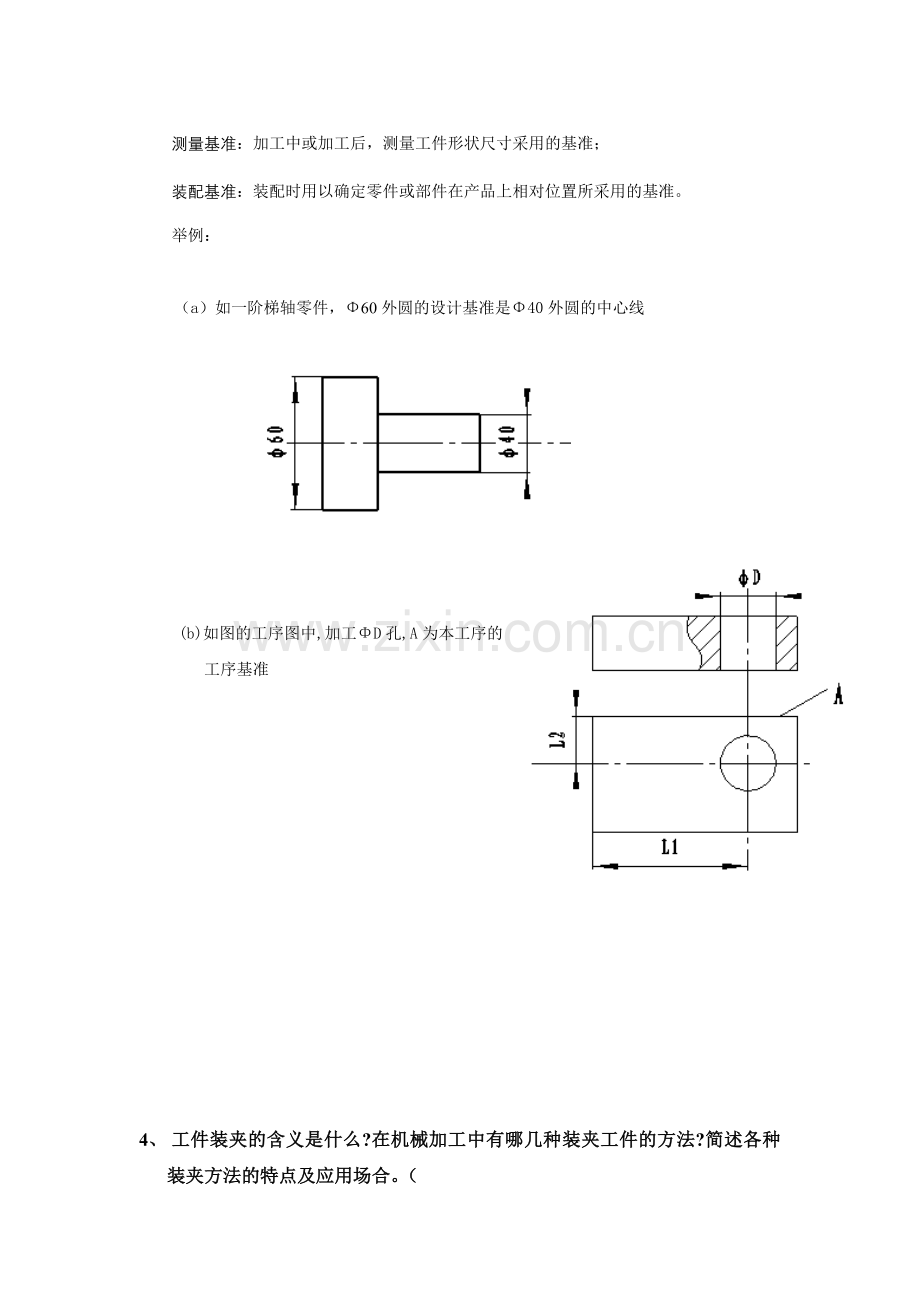 测量基准：加工中或加工后，测量工件形状尺寸采用的基准；

装配基准：装配时用以确定零件或部件在产品上相对位置所采用的基准。

举例：

（a）如一阶梯轴零件，Φ60 外圆的设计基准是Φ40 外圆的中心线

Φ60

Φ40

ΦD

(b)如图的工序图中,加工ΦD 孔,A 为本工序的工序基准

www.zixin.com.cn

A

L2

L1

4、 工件装夹的含义是什么?在机械加工中有哪几种装夹工件的方法?简述各种装夹方法的特点及应用场合。（